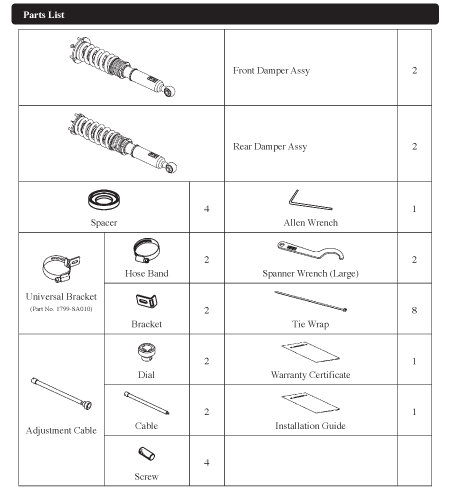 Parts List

| | | | | |
|---|---|---|---|---|
| | | | Front Damper Assy | 2 |
| | | | Rear Damper Assy | 2 |
| Spacer | | 4 | Allen Wrench | 1 |
| Universal Bracket (Part No. 1799-SA010) | Hose Band | 2 | Spanner Wrench (Large) | 2 |
| | Bracket | 2 | Tie Wrap | 8 |
| Adjustment Cable | Dial | 2 | Warranty Certificate | 1 |
| | Cable | 2 | Installation Guide | 1 |
| | Screw | 4 | | |